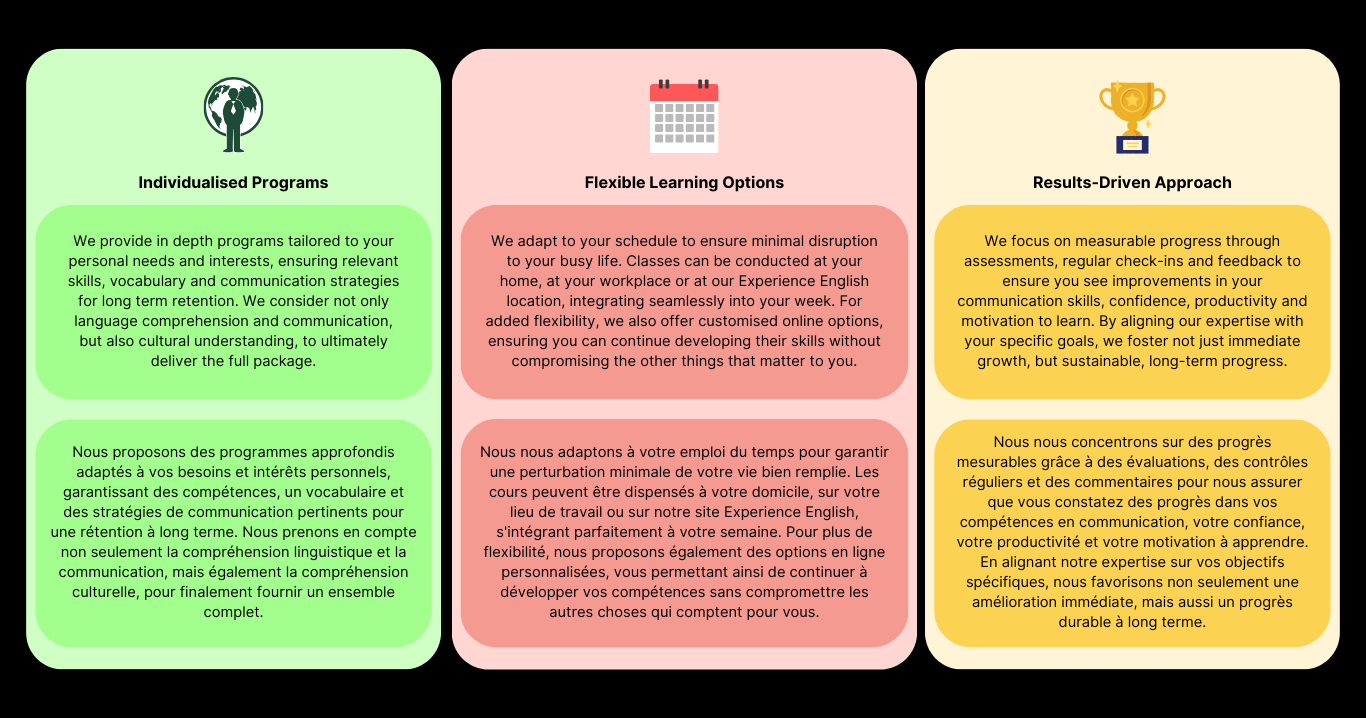 Individualised Programs

We provide in depth programs tailored to your personal needs and interests, ensuring relevant skills, vocabulary and communication strategies for long term retention. We consider not only language comprehension and communication, but also cultural understanding, to ultimately deliver the full package.

Nous proposons des programmes approfondis adaptés à vos besoins et intérêts personnels, garantissant des compétences, un vocabulaire et des stratégies de communication pertinents pour une rétention à long terme. Nous prenons en compte non seulement la compréhension linguistique et la communication, mais également la compréhension culturelle, pour finalement fournir un ensemble complet.

Flexible Learning Options

We adapt to your schedule to ensure minimal disruption to your busy life. Classes can be conducted at your home, at your workplace or at our Experience English location, integrating seamlessly into your week. For added flexibility, we also offer customised online options, ensuring you can continue developing their skills without compromising the other things that matter to you.

Nous nous adaptons à votre emploi du temps pour garantir une perturbation minimale de votre vie bien remplie. Les cours peuvent être dispensés à votre domicile, sur votre lieu de travail ou sur notre site Experience English, s'intégrant parfaitement à votre semaine. Pour plus de flexibilité, nous proposons également des options en ligne personnalisées, vous permettant ainsi de continuer à développer vos compétences sans compromettre les autres choses qui comptent pour vous.

Results-Driven Approach

We focus on measurable progress through assessments, regular check-ins and feedback to ensure you see improvements in your communication skills, confidence, productivity and motivation to learn. By aligning our expertise with your specific goals, we foster not just immediate growth, but sustainable, long-term progress.

Nous nous concentrons sur des progrès mesurables grâce à des évaluations, des contrôles réguliers et des commentaires pour nous assurer que vous constatez des progrès dans vos compétences en communication, votre confiance, votre productivité et votre motivation à apprendre. En alignant notre expertise sur vos objectifs spécifiques, nous favorisons non seulement une amélioration immédiate, mais aussi un progrès durable à long terme.